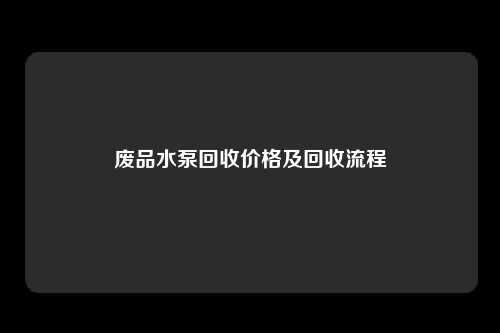 废品水泵回收价格及回收流程